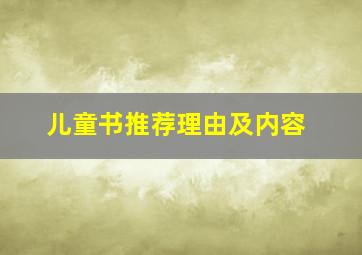 儿童书推荐理由及内容